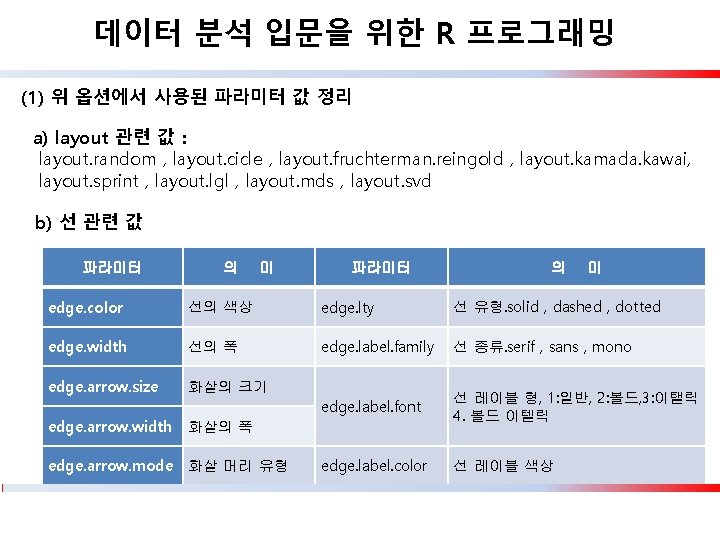 데이터 분석 입문을 위한 R 프로그래밍

(1) 위 옵션에서 사용된 파라미터 값 정리

a) layout 관련 값 :
layout.random , layout.cicle , layout.fruchterman.reingold , layout.kamada.kawai, layout.sprint , layout.lgl , layout.mds , layout.svd

b) 선 관련 값

| 파라미터 | 의 미 | 파라미터 | 의 미 |
|---|---|---|---|
| edge.color | 선의 색상 | edge.lty | 선 유형.solid , dashed , dotted |
| edge.width | 선의 폭 | edge.label.family | 선 종류.serif , sans , mono |
| edge.arrow.size | 화살의 크기 | edge.label.font | 선 레이블 형, 1:일반, 2:볼드,3:이탤릭 4. 볼드 이텔릭 |
| edge.arrow.width | 화살의 폭 | | |
| edge.arrow.mode | 화살 머리 유형 | edge.label.color | 선 레이블 색상 |